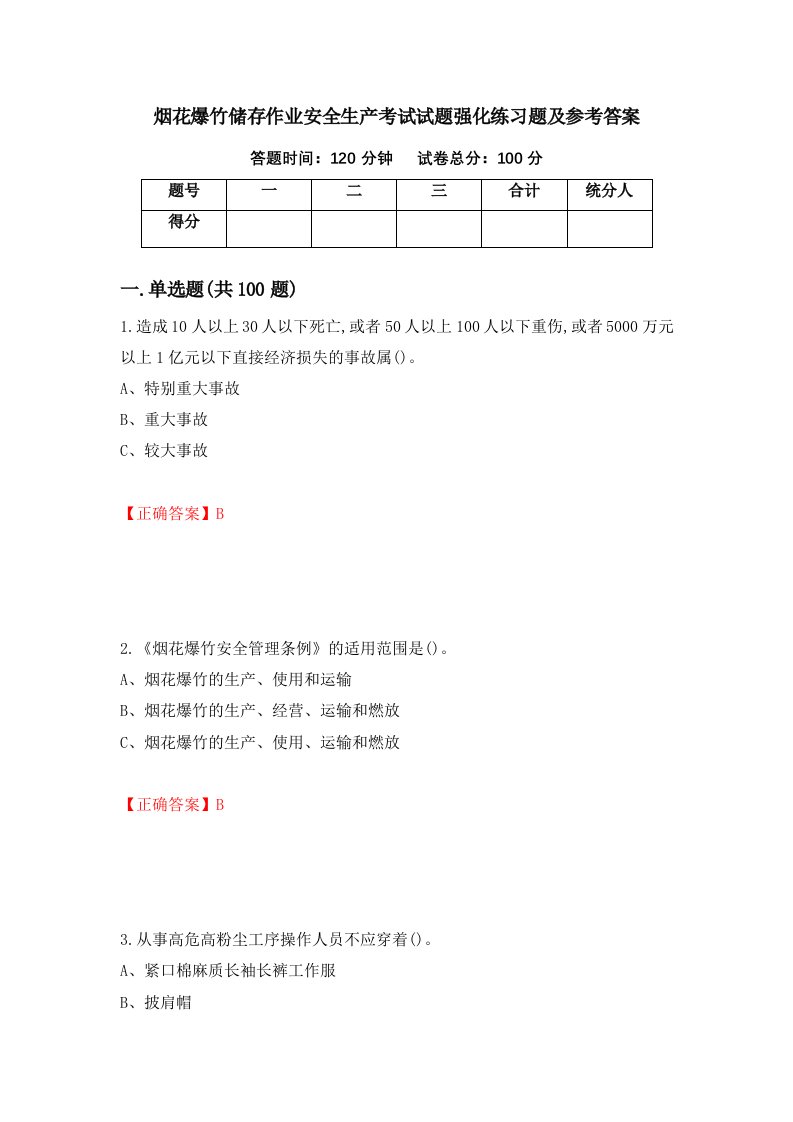 烟花爆竹储存作业安全生产考试试题强化练习题及参考答案

答题时间：120 分钟　　试卷总分：100 分

| 题号 | 一 | 二 | 三 | 合计 | 统分人 |
|---|---|---|---|---|---|
| 得分 | | | | | |

一.单选题(共 100 题)

1.造成 10 人以上 30 人以下死亡,或者 50 人以上 100 人以下重伤,或者 5000 万元以上 1 亿元以下直接经济损失的事故属()。

A、特别重大事故

B、重大事故

C、较大事故

【正确答案】B

2.《烟花爆竹安全管理条例》的适用范围是()。

A、烟花爆竹的生产、使用和运输

B、烟花爆竹的生产、经营、运输和燃放

C、烟花爆竹的生产、使用、运输和燃放

【正确答案】B

3.从事高危高粉尘工序操作人员不应穿着()。

A、紧口棉麻质长袖长裤工作服

B、披肩帽